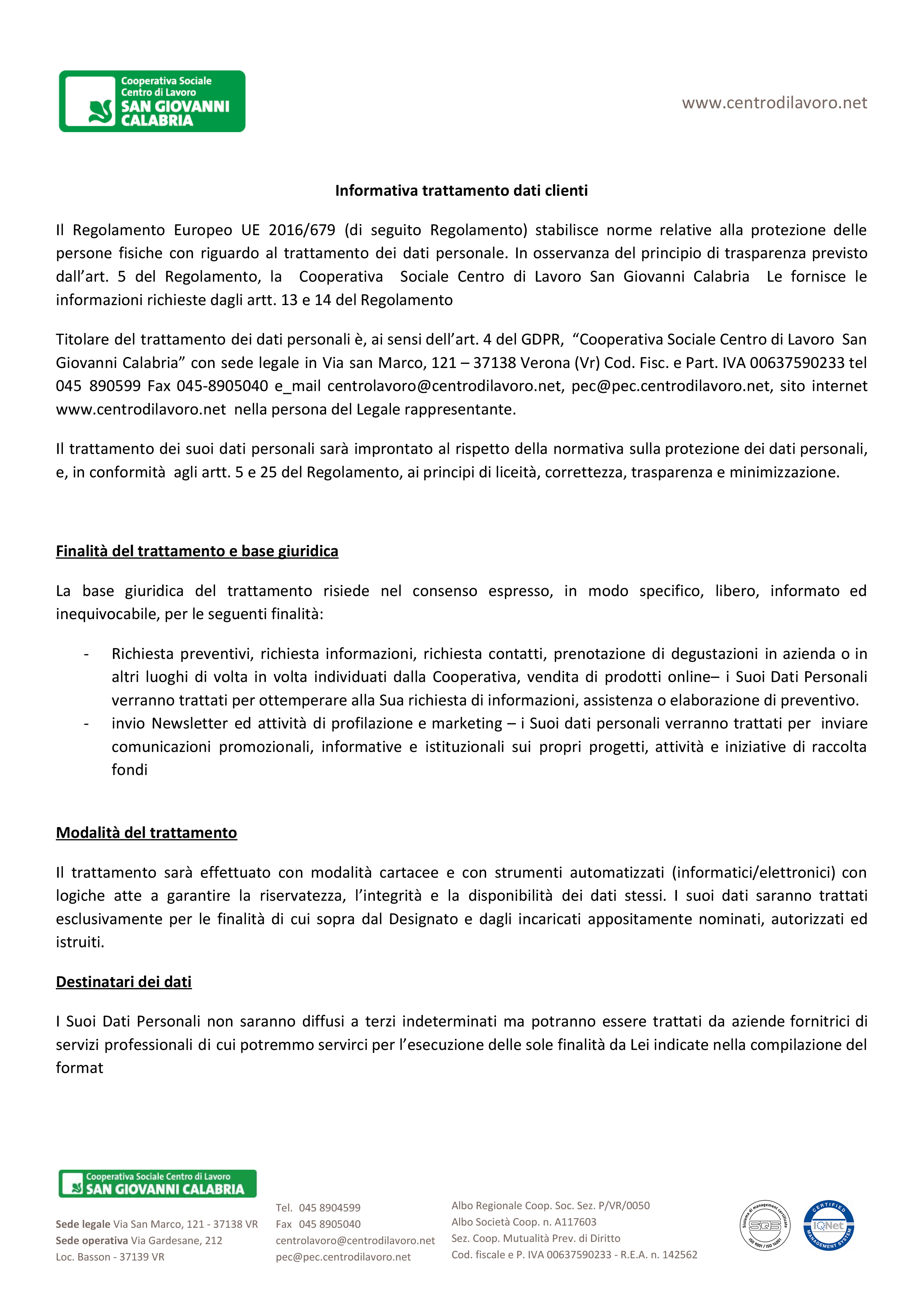 Cooperativa Sociale Centro di Lavoro SAN GIOVANNI CALABRIA

www.centrodilavoro.net

Informativa trattamento dati clienti

Il Regolamento Europeo UE 2016/679 (di seguito Regolamento) stabilisce norme relative alla protezione delle persone fisiche con riguardo al trattamento dei dati personale. In osservanza del principio di trasparenza previsto dall'art. 5 del Regolamento, la Cooperativa Sociale Centro di Lavoro San Giovanni Calabria Le fornisce le informazioni richieste dagli artt. 13 e 14 del Regolamento

Titolare del trattamento dei dati personali è, ai sensi dell'art. 4 del GDPR, "Cooperativa Sociale Centro di Lavoro San Giovanni Calabria" con sede legale in Via san Marco, 121 – 37138 Verona (Vr) Cod. Fisc. e Part. IVA 00637590233 tel 045 890599 Fax 045-8905040 e_mail centrolavoro@centrodilavoro.net, pec@pec.centrodilavoro.net, sito internet www.centrodilavoro.net nella persona del Legale rappresentante.

Il trattamento dei suoi dati personali sarà improntato al rispetto della normativa sulla protezione dei dati personali, e, in conformità agli artt. 5 e 25 del Regolamento, ai principi di liceità, correttezza, trasparenza e minimizzazione.

Finalità del trattamento e base giuridica

La base giuridica del trattamento risiede nel consenso espresso, in modo specifico, libero, informato ed inequivocabile, per le seguenti finalità:

- Richiesta preventivi, richiesta informazioni, richiesta contatti, prenotazione di degustazioni in azienda o in altri luoghi di volta in volta individuati dalla Cooperativa, vendita di prodotti online– i Suoi Dati Personali verranno trattati per ottemperare alla Sua richiesta di informazioni, assistenza o elaborazione di preventivo.
- invio Newsletter ed attività di profilazione e marketing – i Suoi dati personali verranno trattati per inviare comunicazioni promozionali, informative e istituzionali sui propri progetti, attività e iniziative di raccolta fondi

Modalità del trattamento

Il trattamento sarà effettuato con modalità cartacee e con strumenti automatizzati (informatici/elettronici) con logiche atte a garantire la riservatezza, l'integrità e la disponibilità dei dati stessi. I suoi dati saranno trattati esclusivamente per le finalità di cui sopra dal Designato e dagli incaricati appositamente nominati, autorizzati ed istruiti.

Destinatari dei dati

I Suoi Dati Personali non saranno diffusi a terzi indeterminati ma potranno essere trattati da aziende fornitrici di servizi professionali di cui potremmo servirci per l'esecuzione delle sole finalità da Lei indicate nella compilazione del format

Cooperativa Sociale Centro di Lavoro SAN GIOVANNI CALABRIA

Sede legale Via San Marco, 121 - 37138 VR
Sede operativa Via Gardesane, 212
Loc. Basson - 37139 VR

Tel. 045 8904599
Fax 045 8905040
centrolavoro@centrodilavoro.net
pec@pec.centrodilavoro.net

Albo Regionale Coop. Soc. Sez. P/VR/0050
Albo Società Coop. n. A117603
Sez. Coop. Mutualità Prev. di Diritto
Cod. fiscale e P. IVA 00637590233 - R.E.A. n. 142562

Sistema di management certificato SQS ISO 9001 / ISO 14001

CERTIFIED IQNet MANAGEMENT SYSTEM